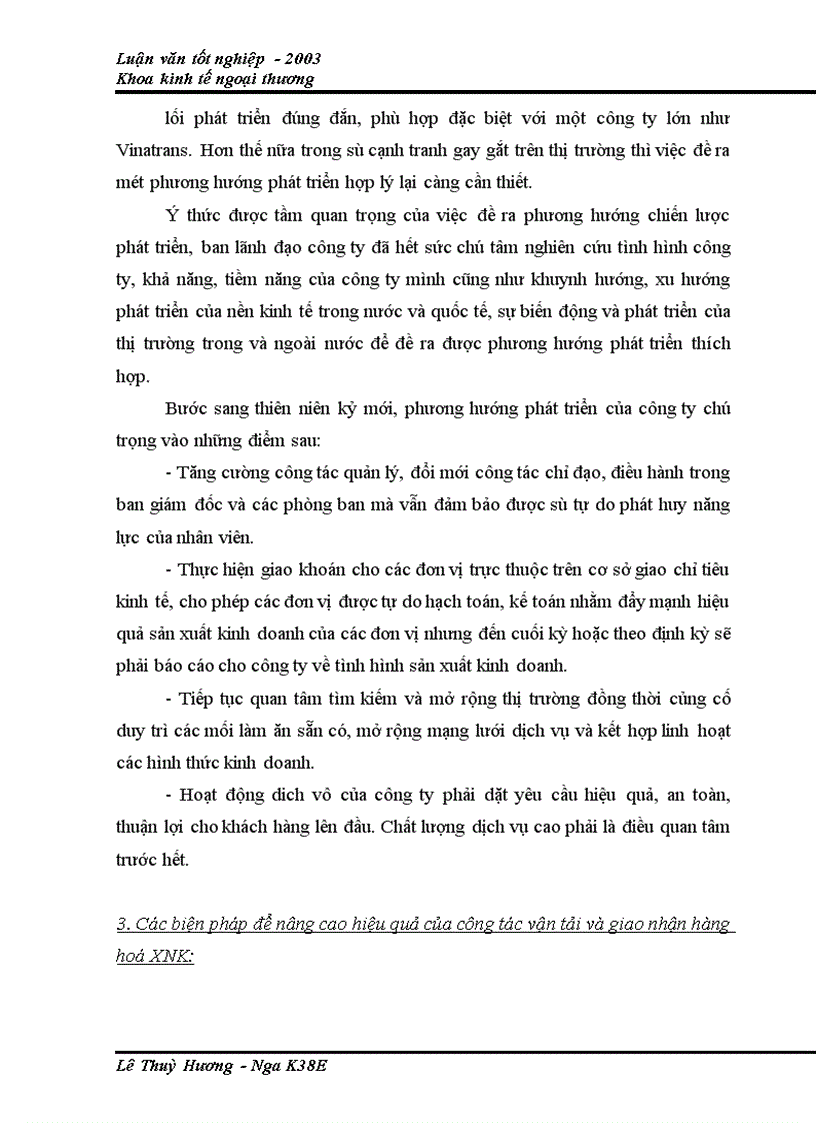 Luận văn tốt nghiệp - 2003
Khoa kinh tế ngoại thương

lối phát triển đúng đắn, phù hợp đặc biệt với một công ty lớn như Vinatrans. Hơn thế nữa trong sù cạnh tranh gay gắt trên thị trường thì việc đề ra mét phương hướng phát triển hợp lý lại càng cần thiết.

Ý thức được tầm quan trọng của việc đề ra phương hướng chiến lược phát triển, ban lãnh đạo công ty đã hết sức chú tâm nghiên cứu tình hình công ty, khả năng, tiềm năng của công ty mình cũng như khuynh hướng, xu hướng phát triển của nền kinh tế trong nước và quốc tế, sự biến động và phát triển của thị trường trong và ngoài nước để đề ra được phương hướng phát triển thích hợp.

Bước sang thiên niên kỷ mới, phương hướng phát triển của công ty chú trọng vào những điểm sau:

- Tăng cường công tác quản lý, đổi mới công tác chỉ đạo, điều hành trong ban giám đốc và các phòng ban mà vẫn đảm bảo được sù tự do phát huy năng lực của nhân viên.

- Thực hiện giao khoán cho các đơn vị trực thuộc trên cơ sở giao chỉ tiêu kinh tế, cho phép các đơn vị được tự do hạch toán, kế toán nhằm đẩy mạnh hiệu quả sản xuất kinh doanh của các đơn vị nhưng đến cuối kỳ hoặc theo định kỳ sẽ phải báo cáo cho công ty về tình hình sản xuất kinh doanh.

- Tiếp tục quan tâm tìm kiếm và mở rộng thị trường đồng thời củng cố duy trì các mối làm ăn sẵn có, mở rộng mạng lưới dịch vụ và kết hợp linh hoạt các hình thức kinh doanh.

- Hoạt động dich vô của công ty phải đặt yêu cầu hiệu quả, an toàn, thuận lợi cho khách hàng lên đầu. Chất lượng dịch vụ cao phải là điều quan tâm trước hết.

3. Các biện pháp để nâng cao hiệu quả của công tác vận tải và giao nhận hàng hoá XNK:

Lê Thuỳ Hương - Nga K38E